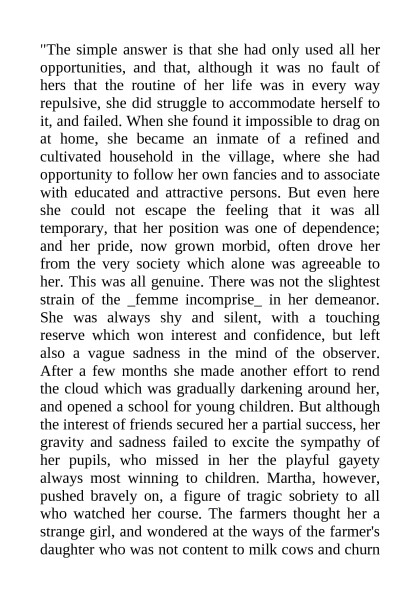 "The simple answer is that she had only used all her opportunities, and that, although it was no fault of hers that the routine of her life was in every way repulsive, she did struggle to accommodate herself to it, and failed. When she found it impossible to drag on at home, she became an inmate of a refined and cultivated household in the village, where she had opportunity to follow her own fancies and to associate with educated and attractive persons. But even here she could not escape the feeling that it was all temporary, that her position was one of dependence; and her pride, now grown morbid, often drove her from the very society which alone was agreeable to her. This was all genuine. There was not the slightest strain of the _femme incomprise_ in her demeanor. She was always shy and silent, with a touching reserve which won interest and confidence, but left also a vague sadness in the mind of the observer. After a few months she made another effort to rend the cloud which was gradually darkening around her, and opened a school for young children. But although the interest of friends secured her a partial success, her gravity and sadness failed to excite the sympathy of her pupils, who missed in her the playful gayety always most winning to children. Martha, however, pushed bravely on, a figure of tragic sobriety to all who watched her course. The farmers thought her a strange girl, and wondered at the ways of the farmer's daughter who was not content to milk cows and churn